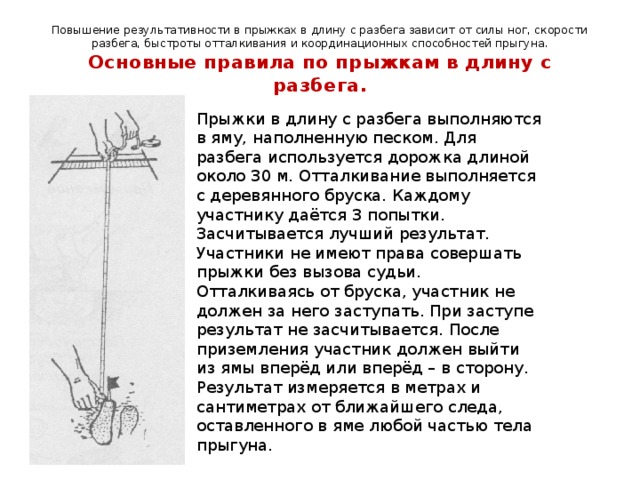 Повышение результативности в прыжках в длину с разбега зависит от силы ног, скорости разбега, быстроты отталкивания и координационных способностей прыгуна.

Основные правила по прыжкам в длину с разбега.

Прыжки в длину с разбега выполняются в яму, наполненную песком. Для разбега используется дорожка длиной около 30 м. Отталкивание выполняется с деревянного бруска. Каждому участнику даётся 3 попытки. Засчитывается лучший результат. Участники не имеют права совершать прыжки без вызова судьи. Отталкиваясь от бруска, участник не должен за него заступать. При заступе результат не засчитывается. После приземления участник должен выйти из ямы вперёд или вперёд – в сторону. Результат измеряется в метрах и сантиметрах от ближайшего следа, оставленного в яме любой частью тела прыгуна.